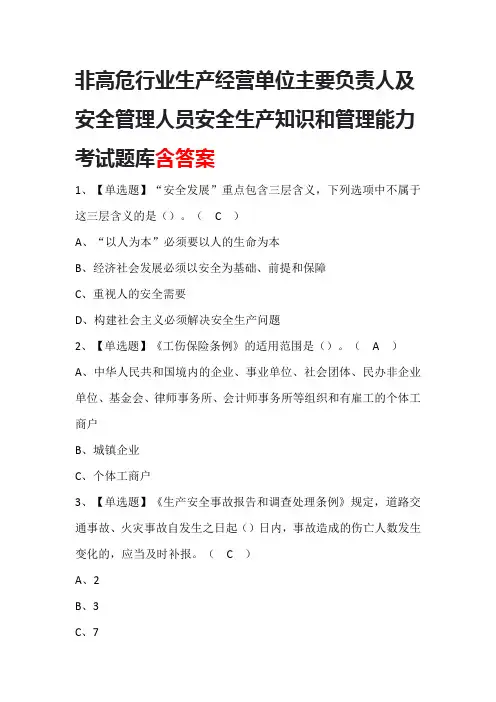 非高危行业生产经营单位主要负责人及安全管理人员安全生产知识和管理能力考试题库含答案

1、【单选题】“安全发展”重点包含三层含义，下列选项中不属于这三层含义的是（）。（ C ）

A、“以人为本”必须要以人的生命为本

B、经济社会发展必须以安全为基础、前提和保障

C、重视人的安全需要

D、构建社会主义必须解决安全生产问题

2、【单选题】《工伤保险条例》的适用范围是（）。（ A ）

A、中华人民共和国境内的企业、事业单位、社会团体、民办非企业单位、基金会、律师事务所、会计师事务所等组织和有雇工的个体工商户

B、城镇企业

C、个体工商户

3、【单选题】《生产安全事故报告和调查处理条例》规定，道路交通事故、火灾事故自发生之日起（）日内，事故造成的伤亡人数发生变化的，应当及时补报。（ C ）

A、2

B、3

C、7